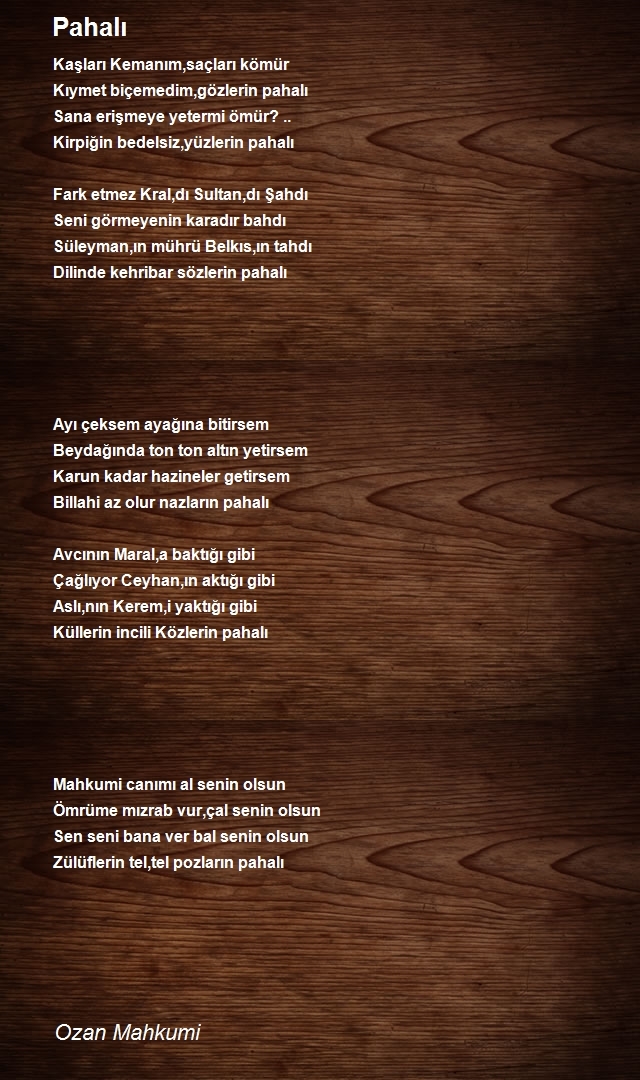 Pahalı

Kaşları Kemanım,saçları kömür
Kıymet biçemedim,gözlerin pahalı
Sana erişmeye yetermi ömür? ..
Kirpiğin bedelsiz,yüzlerin pahalı

Fark etmez Kral,dı Sultan,dı Şahdı
Seni görmeyenin karadır bahdı
Süleyman,ın mührü Belkıs,ın tahdı
Dilinde kehribar sözlerin pahalı

Ayı çeksem ayağına bitirsem
Beydağında ton ton altın yetirsem
Karun kadar hazineler getirsem
Billahi az olur nazların pahalı

Avcının Maral,a baktığı gibi
Çağlıyor Ceyhan,ın aktığı gibi
Aslı,nın Kerem,i yaktığı gibi
Küllerin incili Közlerin pahalı

Mahkumi canımı al senin olsun
Ömrüme mızrab vur,çal senin olsun
Sen seni bana ver bal senin olsun
Zülüflerin tel,tel pozların pahalı

Ozan Mahkumi